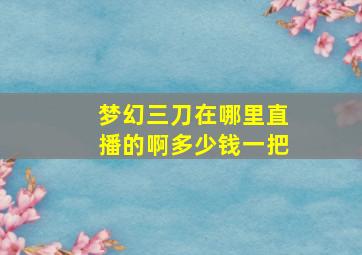 梦幻三刀在哪里直播的啊多少钱一把